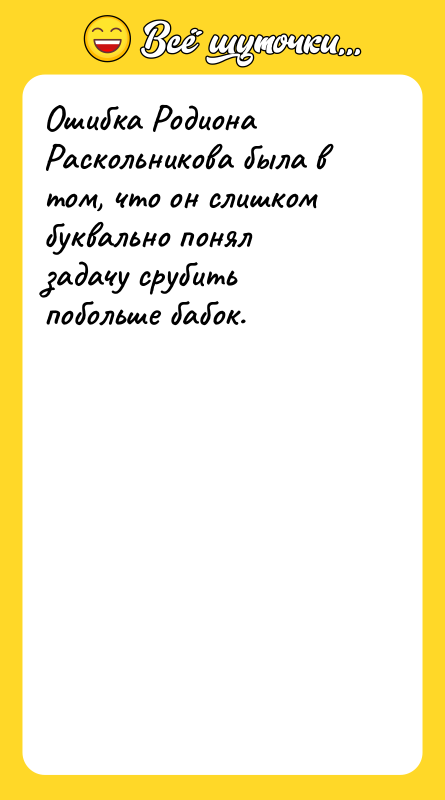 Всё шуточки...

Ошибка Родиона Раскольникова была в том, что он слишком буквально понял задачу срубить побольше бабок.